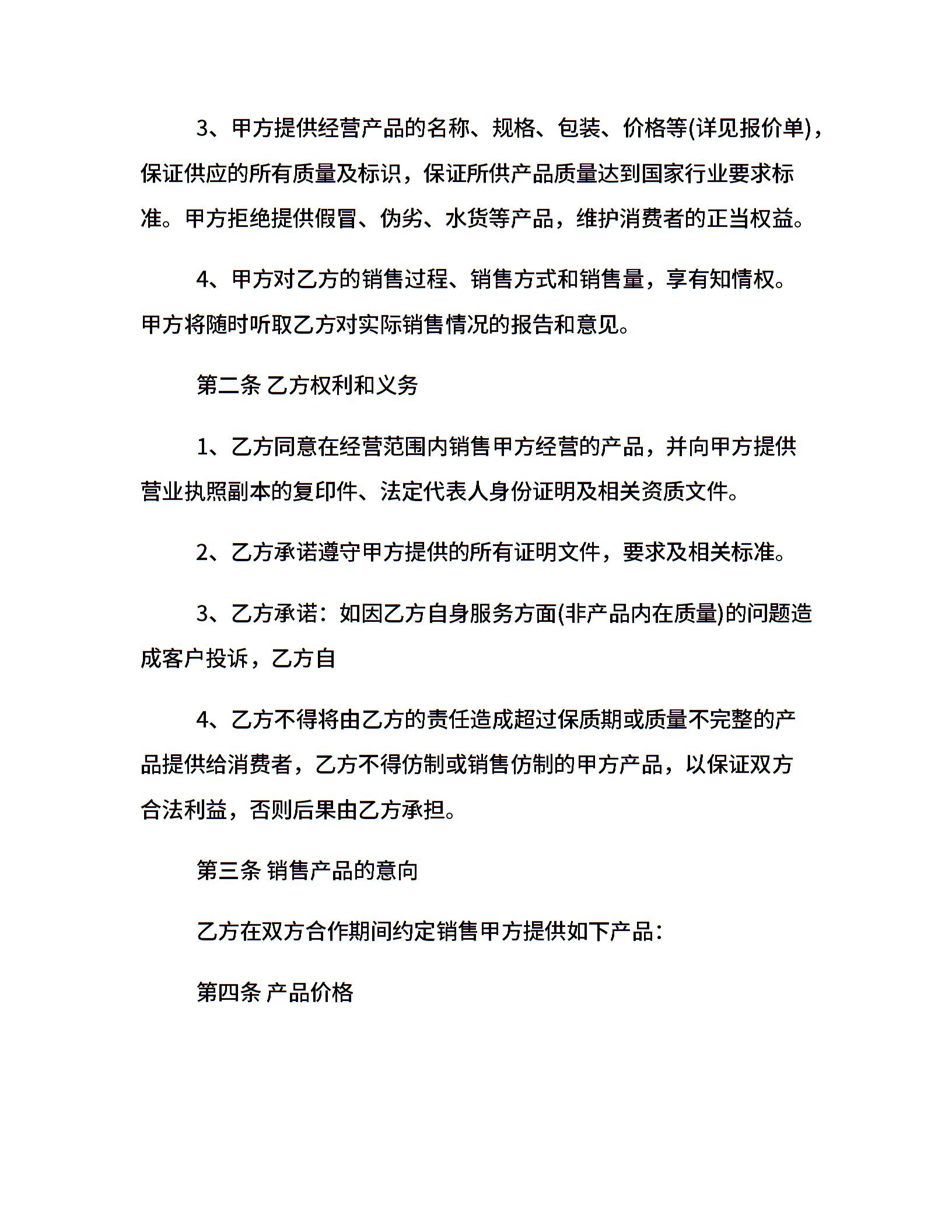 3、甲方提供经营产品的名称、规格、包装、价格等(详见报价单)，保证供应的所有质量及标识，保证所供产品质量达到国家行业要求标准。甲方拒绝提供假冒、伪劣、水货等产品，维护消费者的正当权益。

4、甲方对乙方的销售过程、销售方式和销售量，享有知情权。甲方将随时听取乙方对实际销售情况的报告和意见。

第二条 乙方权利和义务

1、乙方同意在经营范围内销售甲方经营的产品，并向甲方提供营业执照副本的复印件、法定代表人身份证明及相关资质文件。

2、乙方承诺遵守甲方提供的所有证明文件，要求及相关标准。

3、乙方承诺：如因乙方自身服务方面(非产品内在质量)的问题造成客户投诉，乙方自

4、乙方不得将由乙方的责任造成超过保质期或质量不完整的产品提供给消费者，乙方不得仿制或销售仿制的甲方产品，以保证双方合法利益，否则后果由乙方承担。

第三条 销售产品的意向

乙方在双方合作期间约定销售甲方提供如下产品：

第四条 产品价格